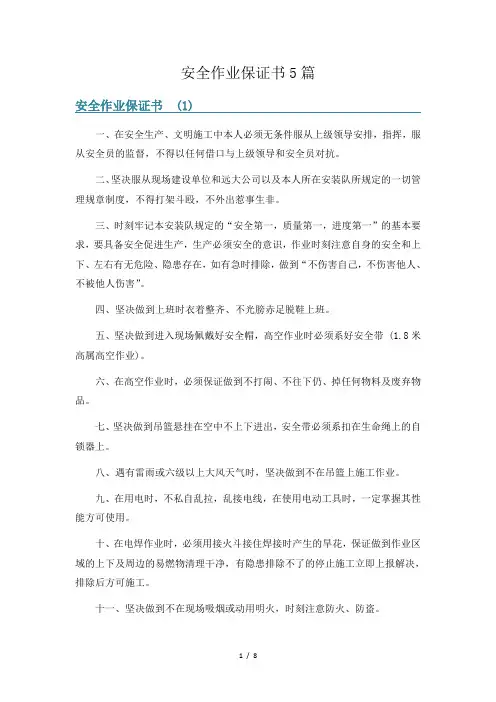 安全作业保证书5篇

安全作业保证书 (1)

一、在安全生产、文明施工中本人必须无条件服从上级领导安排，指挥，服从安全员的监督，不得以任何借口与上级领导和安全员对抗。

二、坚决服从现场建设单位和远大公司以及本人所在安装队所规定的一切管理规章制度，不得打架斗殴，不外出惹事生非。

三、时刻牢记本安装队规定的“安全第一，质量第一，进度第一”的基本要求，要具备安全促进生产，生产必须安全的意识，作业时刻注意自身的安全和上下、左右有无危险、隐患存在，如有急时排除，做到“不伤害自己，不伤害他人、不被他人伤害”。

四、坚决做到上班时衣着整齐、不光膀赤足脱鞋上班。

五、坚决做到进入现场佩戴好安全帽，高空作业时必须系好安全带（1.8米高属高空作业）。

六、在高空作业时，必须保证做到不打闹、不往下仍、掉任何物料及废弃物品。

七、坚决做到吊篮悬挂在空中不上下进出，安全带必须系扣在生命绳上的自锁器上。

八、遇有雷雨或六级以上大风天气时，坚决做到不在吊篮上施工作业。

九、在用电时，不私自乱拉，乱接电线，在使用电动工具时，一定掌握其性能方可使用。

十、在电焊作业时，必须用接火斗接住焊接时产生的旱花，保证做到作业区域的上下及周边的易燃物清理干净，有隐患排除不了的停止施工立即上报解决，排除后方可施工。

十一、坚决做到不在现场吸烟或动用明火，时刻注意防火、防盗。

1 / 8